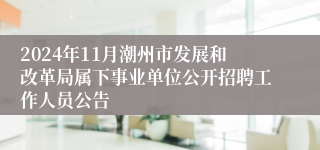 2024年11月潮州市发展和改革局属下事业单位公开招聘工作人员公告